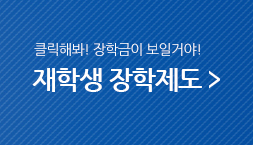 클릭해봐! 장학금이 보일거야!

재학생 장학제도 >